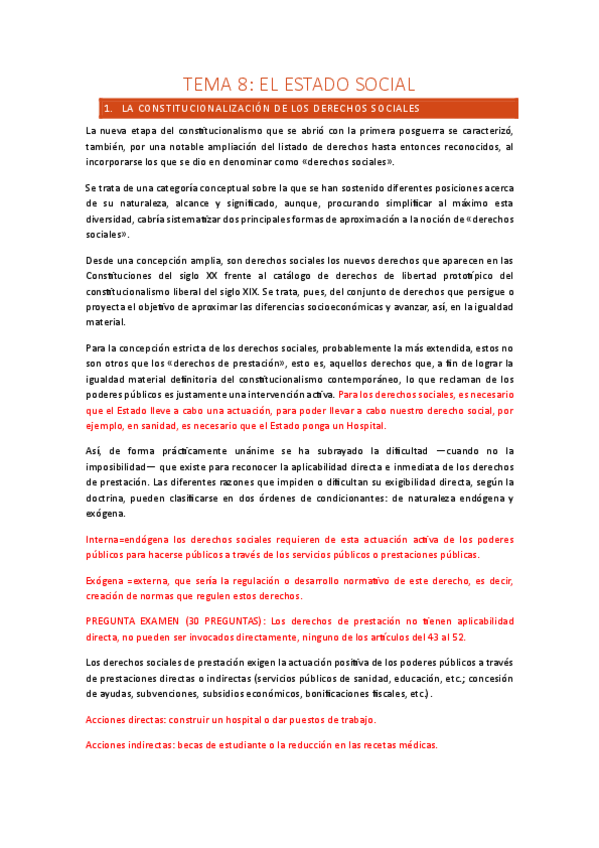 TEMA 8: EL ESTADO SOCIAL

1. LA CONSTITUCIONALIZACIÓN DE LOS DERECHOS SOCIALES

La nueva etapa del constitucionalismo que se abrió con la primera posguerra se caracterizó, también, por una notable ampliación del listado de derechos hasta entonces reconocidos, al incorporarse los que se dio en denominar como «derechos sociales».

Se trata de una categoría conceptual sobre la que se han sostenido diferentes posiciones acerca de su naturaleza, alcance y significado, aunque, procurando simplificar al máximo esta diversidad, cabría sistematizar dos principales formas de aproximación a la noción de «derechos sociales».

Desde una concepción amplia, son derechos sociales los nuevos derechos que aparecen en las Constituciones del siglo XX frente al catálogo de derechos de libertad prototípico del constitucionalismo liberal del siglo XIX. Se trata, pues, del conjunto de derechos que persigue o proyecta el objetivo de aproximar las diferencias socioeconómicas y avanzar, así, en la igualdad material.

Para la concepción estricta de los derechos sociales, probablemente la más extendida, estos no son otros que los «derechos de prestación», esto es, aquellos derechos que, a fin de lograr la igualdad material definitoria del constitucionalismo contemporáneo, lo que reclaman de los poderes públicos es justamente una intervención activa. Para los derechos sociales, es necesario que el Estado lleve a cabo una actuación, para poder llevar a cabo nuestro derecho social, por ejemplo, en sanidad, es necesario que el Estado ponga un Hospital.

Así, de forma prácticamente unánime se ha subrayado la dificultad —cuando no la imposibilidad— que existe para reconocer la aplicabilidad directa e inmediata de los derechos de prestación. Las diferentes razones que impiden o dificultan su exigibilidad directa, según la doctrina, pueden clasificarse en dos órdenes de condicionantes: de naturaleza endógena y exógena.

Interna=endógena los derechos sociales requieren de esta actuación activa de los poderes públicos para hacerse públicos a través de los servicios públicos o prestaciones públicas.

Exógena =externa, que sería la regulación o desarrollo normativo de este derecho, es decir, creación de normas que regulen estos derechos.

PREGUNTA EXAMEN (30 PREGUNTAS): Los derechos de prestación no tienen aplicabilidad directa, no pueden ser invocados directamente, ninguno de los artículos del 43 al 52.

Los derechos sociales de prestación exigen la actuación positiva de los poderes públicos a través de prestaciones directas o indirectas (servicios públicos de sanidad, educación, etc.; concesión de ayudas, subvenciones, subsidios económicos, bonificaciones fiscales, etc.).

Acciones directas: construir un hospital o dar puestos de trabajo.

Acciones indirectas: becas de estudiante o la reducción en las recetas médicas.